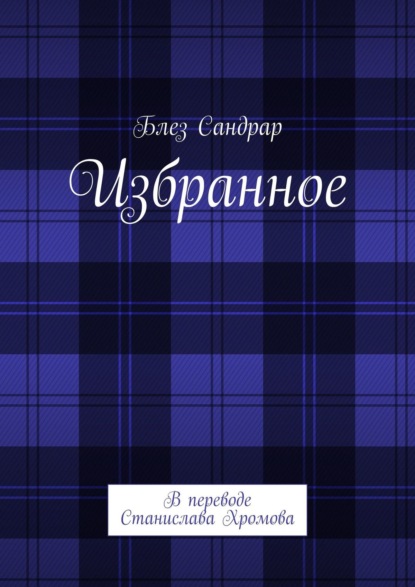 Блез Сандрар

Избранное

В переводе
Станислава Хромова